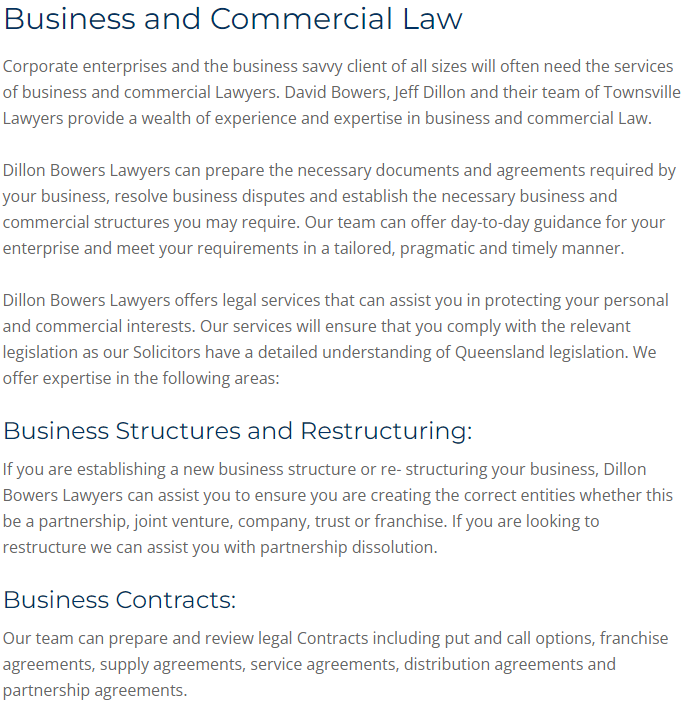 Business and Commercial Law

Corporate enterprises and the business savvy client of all sizes will often need the services of business and commercial Lawyers. David Bowers, Jeff Dillon and their team of Townsville Lawyers provide a wealth of experience and expertise in business and commercial Law.

Dillon Bowers Lawyers can prepare the necessary documents and agreements required by your business, resolve business disputes and establish the necessary business and commercial structures you may require. Our team can offer day-to-day guidance for your enterprise and meet your requirements in a tailored, pragmatic and timely manner.

Dillon Bowers Lawyers offers legal services that can assist you in protecting your personal and commercial interests. Our services will ensure that you comply with the relevant legislation as our Solicitors have a detailed understanding of Queensland legislation. We offer expertise in the following areas:

Business Structures and Restructuring:

If you are establishing a new business structure or re- structuring your business, Dillon Bowers Lawyers can assist you to ensure you are creating the correct entities whether this be a partnership, joint venture, company, trust or franchise. If you are looking to restructure we can assist you with partnership dissolution.

Business Contracts:

Our team can prepare and review legal Contracts including put and call options, franchise agreements, supply agreements, service agreements, distribution agreements and partnership agreements.